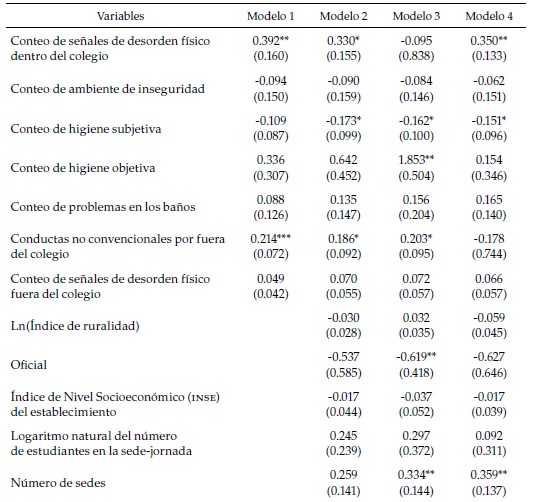 | Variables | Modelo 1 | Modelo 2 | Modelo 3 | Modelo 4 |
|---|---|---|---|---|
| Conteo de señales de desorden físico dentro del colegio | 0.392** (0.160) | 0.330* (0.155) | -0.095 (0.838) | 0.350** (0.133) |
| Conteo de ambiente de inseguridad | -0.094 (0.150) | -0.090 (0.159) | -0.084 (0.146) | -0.062 (0.151) |
| Conteo de higiene subjetiva | -0.109 (0.087) | -0.173* (0.099) | -0.162* (0.100) | -0.151* (0.096) |
| Conteo de higiene objetiva | 0.336 (0.307) | 0.642 (0.452) | 1.853** (0.504) | 0.154 (0.346) |
| Conteo de problemas en los baños | 0.088 (0.126) | 0.135 (0.147) | 0.156 (0.204) | 0.165 (0.140) |
| Conductas no convencionales por fuera del colegio | 0.214*** (0.072) | 0.186* (0.092) | 0.203* (0.095) | -0.178 (0.744) |
| Conteo de señales de desorden físico fuera del colegio | 0.049 (0.042) | 0.070 (0.055) | 0.072 (0.057) | 0.066 (0.057) |
| Ln(Índice de ruralidad) | | -0.030 (0.028) | 0.032 (0.035) | -0.059 (0.045) |
| Oficial | | -0.537 (0.585) | -0.619** (0.418) | -0.627 (0.646) |
| Índice de Nivel Socioeconómico (INSE) del establecimiento | | -0.017 (0.044) | -0.037 (0.052) | -0.017 (0.039) |
| Logaritmo natural del número de estudiantes en la sede-jornada | | 0.245 (0.239) | 0.297 (0.372) | 0.092 (0.311) |
| Número de sedes | | 0.259 (0.141) | 0.334** (0.144) | 0.359** (0.137) |